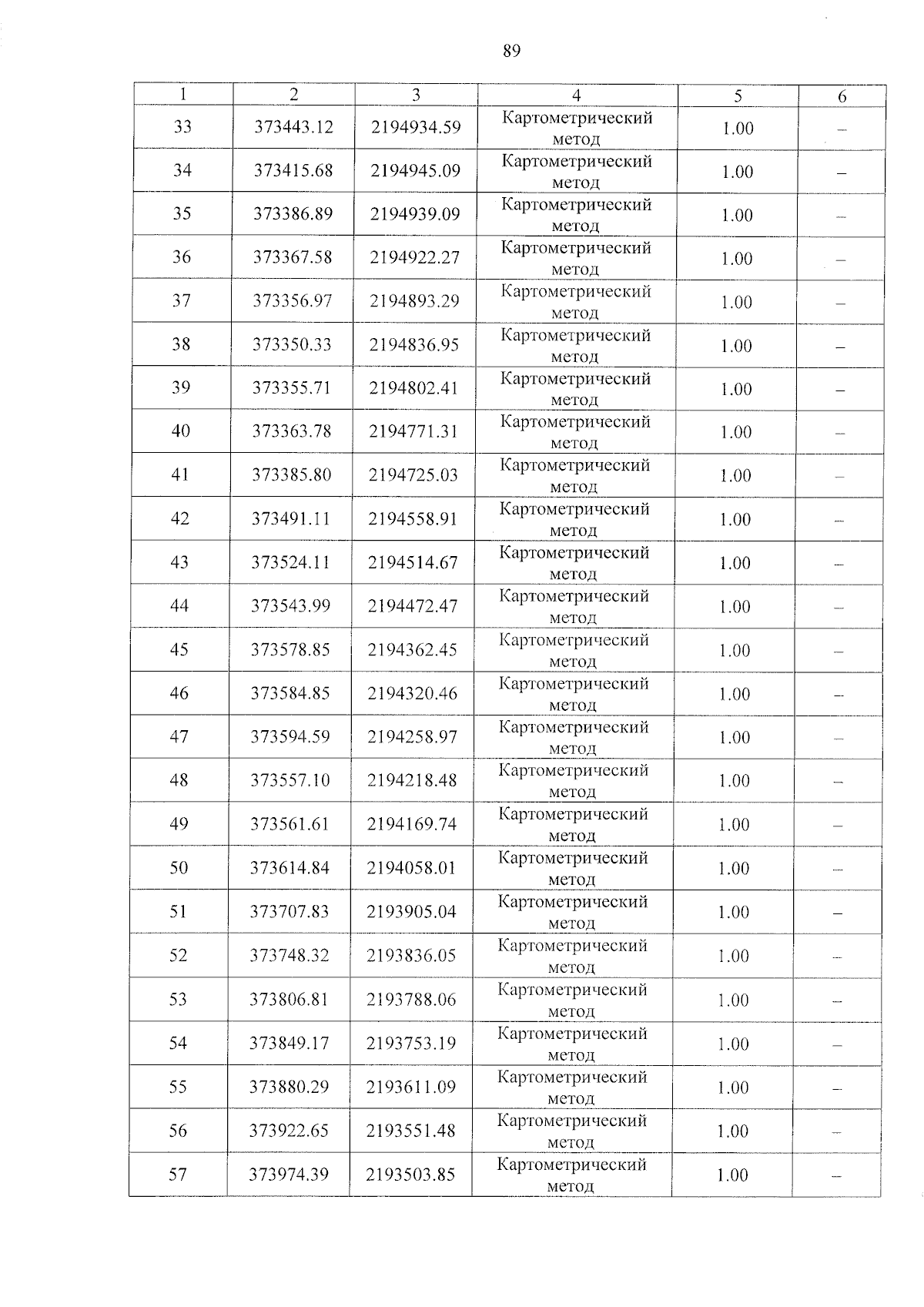 89

| 1 | 2 | 3 | 4 | 5 | 6 |
|---|---|---|---|---|---|
| 33 | 373443.12 | 2194934.59 | Картометрический метод | 1.00 | – |
| 34 | 373415.68 | 2194945.09 | Картометрический метод | 1.00 | – |
| 35 | 373386.89 | 2194939.09 | Картометрический метод | 1.00 | – |
| 36 | 373367.58 | 2194922.27 | Картометрический метод | 1.00 | – |
| 37 | 373356.97 | 2194893.29 | Картометрический метод | 1.00 | – |
| 38 | 373350.33 | 2194836.95 | Картометрический метод | 1.00 | – |
| 39 | 373355.71 | 2194802.41 | Картометрический метод | 1.00 | – |
| 40 | 373363.78 | 2194771.31 | Картометрический метод | 1.00 | – |
| 41 | 373385.80 | 2194725.03 | Картометрический метод | 1.00 | – |
| 42 | 373491.11 | 2194558.91 | Картометрический метод | 1.00 | – |
| 43 | 373524.11 | 2194514.67 | Картометрический метод | 1.00 | – |
| 44 | 373543.99 | 2194472.47 | Картометрический метод | 1.00 | – |
| 45 | 373578.85 | 2194362.45 | Картометрический метод | 1.00 | – |
| 46 | 373584.85 | 2194320.46 | Картометрический метод | 1.00 | – |
| 47 | 373594.59 | 2194258.97 | Картометрический метод | 1.00 | – |
| 48 | 373557.10 | 2194218.48 | Картометрический метод | 1.00 | – |
| 49 | 373561.61 | 2194169.74 | Картометрический метод | 1.00 | – |
| 50 | 373614.84 | 2194058.01 | Картометрический метод | 1.00 | – |
| 51 | 373707.83 | 2193905.04 | Картометрический метод | 1.00 | – |
| 52 | 373748.32 | 2193836.05 | Картометрический метод | 1.00 | – |
| 53 | 373806.81 | 2193788.06 | Картометрический метод | 1.00 | – |
| 54 | 373849.17 | 2193753.19 | Картометрический метод | 1.00 | – |
| 55 | 373880.29 | 2193611.09 | Картометрический метод | 1.00 | – |
| 56 | 373922.65 | 2193551.48 | Картометрический метод | 1.00 | – |
| 57 | 373974.39 | 2193503.85 | Картометрический метод | 1.00 | – |